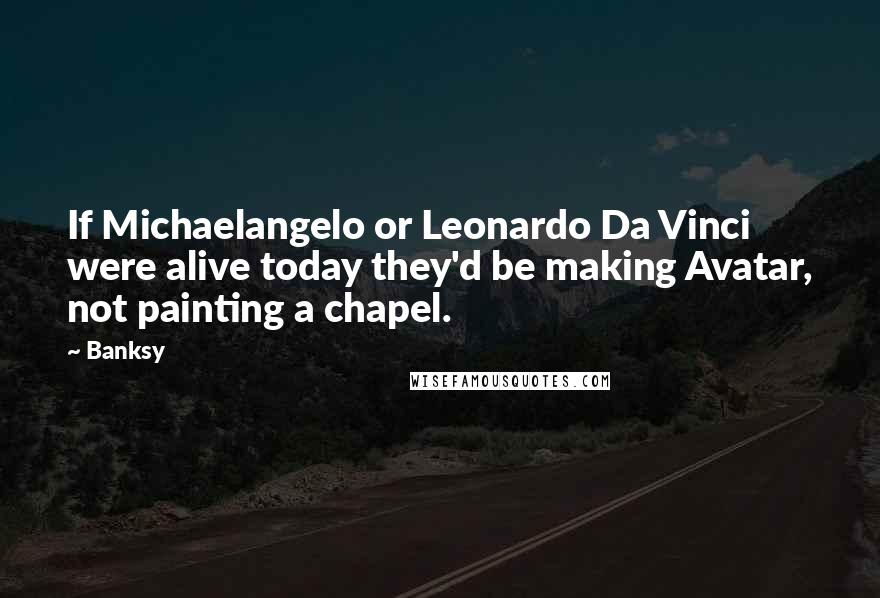 If Michaelangelo or Leonardo Da Vinci were alive today they'd be making Avatar, not painting a chapel.

~ Banksy

WISEFAMOUSQUOTES.COM